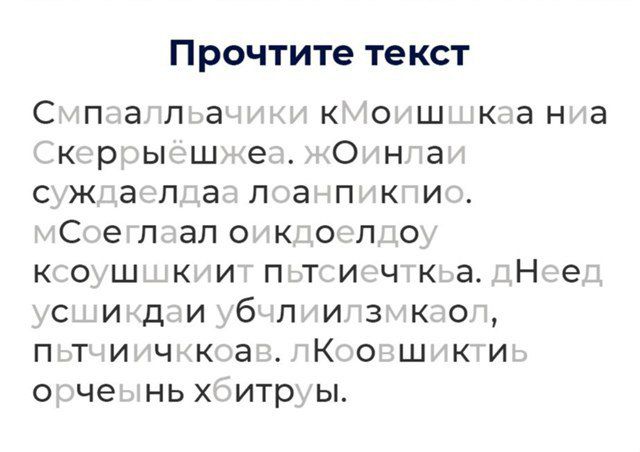 Прочтите текст

Смпаалльачики кМоишшкаа ниа Скеррыёшжеа. жОинлаи суждаелдаа лоанпикпио. мСоеглаал оикдоелдоу ксоушшкиит пьтсиечткьа. дНеед усшикдаи убчлиилзмкаол, пьтчиичккоав. лКоовшиктиь орчеынь хбитруы.